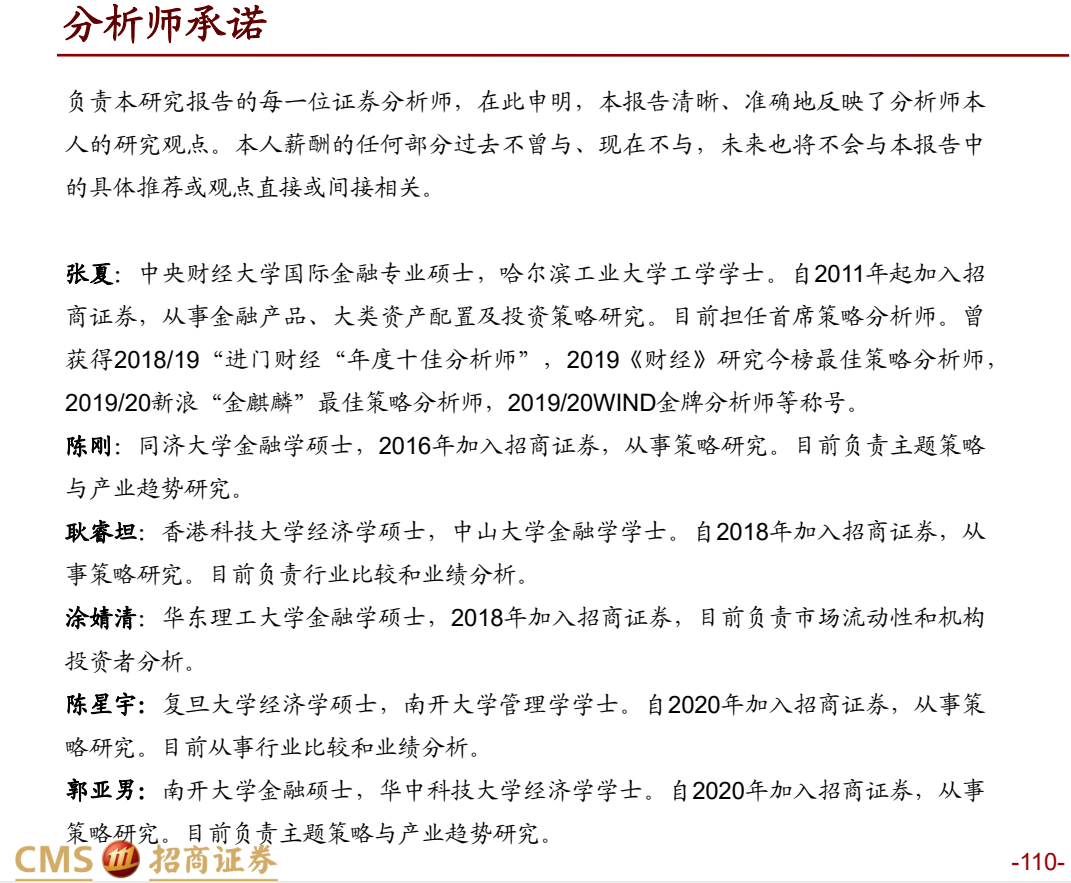 分析师承诺

负责本研究报告的每一位证券分析师，在此申明，本报告清晰、准确地反映了分析师本人的研究观点。本人薪酬的任何部分过去不曾与、现在不与，未来也将不会与本报告中的具体推荐或观点直接或间接相关。

张夏：中央财经大学国际金融专业硕士，哈尔滨工业大学工学学士。自2011年起加入招商证券，从事金融产品、大类资产配置及投资策略研究。目前担任首席策略分析师。曾获得2018/19“进门财经“年度十佳分析师”，2019《财经》研究今榜最佳策略分析师，2019/20新浪“金麒麟”最佳策略分析师，2019/20WIND金牌分析师等称号。

陈刚：同济大学金融学硕士，2016年加入招商证券，从事策略研究。目前负责主题策略与产业趋势研究。

耿睿坦：香港科技大学经济学硕士，中山大学金融学学士。自2018年加入招商证券，从事策略研究。目前负责行业比较和业绩分析。

涂婧清：华东理工大学金融学硕士，2018年加入招商证券，目前负责市场流动性和机构投资者分析。

陈星宇：复旦大学经济学硕士，南开大学管理学学士。自2020年加入招商证券，从事策略研究。目前从事行业比较和业绩分析。

郭亚男：南开大学金融硕士，华中科技大学经济学学士。自2020年加入招商证券，从事策略研究。目前负责主题策略与产业趋势研究。

CMS 招商证券

-110-